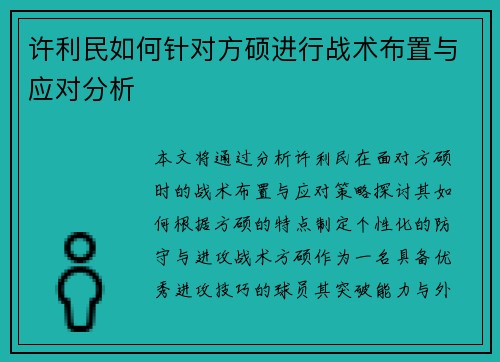 许利民如何针对方硕进行战术布置与应对分析

本文将通过分析许利民在面对方硕时的战术布置与应对策略探讨其如何根据方硕的特点制定个性化的防守与进攻战术方硕作为一名具备优秀进攻技巧的球员其突破能力与外